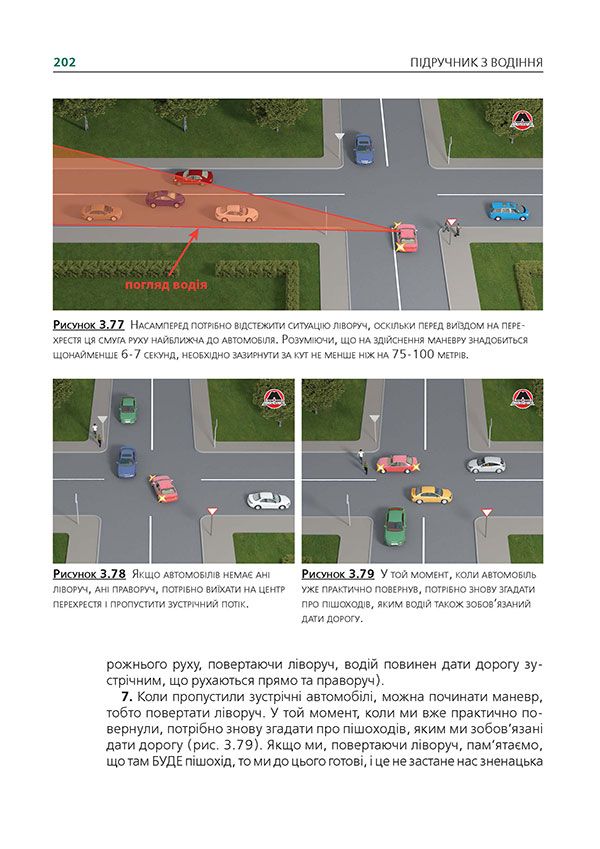 202

ПІДРУЧНИК З ВОДІННЯ

погляд водія

Рисунок 3.77 Насамперед потрібно відстежити ситуацію ліворуч, оскільки перед виїздом на перехрестя ця смуга руху найближча до автомобіля. Розуміючи, що на здійснення маневру знадобиться щонайменше 6-7 секунд, необхідно зазирнути за кут не менше ніж на 75-100 метрів.

Рисунок 3.78 Якщо автомобілів немає ані ліворуч, ані праворуч, потрібно виїхати на центр перехрестя і пропустити зустрічний потік.

Рисунок 3.79 У той момент, коли автомобіль уже практично повернув, потрібно знову згадати про пішоходів, яким водій також зобов'язаний дати дорогу.

рожнього руху, повертаючи ліворуч, водій повинен дати дорогу зустрічним, що рухаються прямо та праворуч).

7. Коли пропустили зустрічні автомобілі, можна починати маневр, тобто повертати ліворуч. У той момент, коли ми вже практично повернули, потрібно знову згадати про пішоходів, яким ми зобов'язані дати дорогу (рис. 3.79). Якщо ми, повертаючи ліворуч, пам'ятаємо, що там БУДЕ пішохід, то ми до цього готові, і це не застане нас зненацька